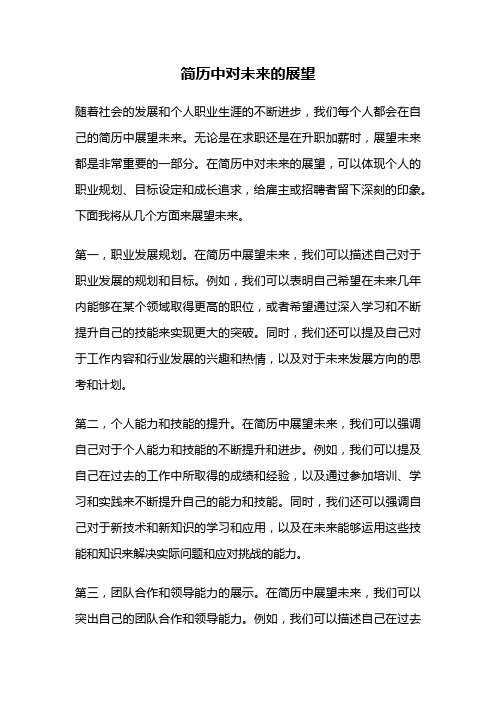 简历中对未来的展望

随着社会的发展和个人职业生涯的不断进步，我们每个人都会在自己的简历中展望未来。无论是在求职还是在升职加薪时，展望未来都是非常重要的一部分。在简历中对未来的展望，可以体现个人的职业规划、目标设定和成长追求，给雇主或招聘者留下深刻的印象。下面我将从几个方面来展望未来。

第一，职业发展规划。在简历中展望未来，我们可以描述自己对于职业发展的规划和目标。例如，我们可以表明自己希望在未来几年内能够在某个领域取得更高的职位，或者希望通过深入学习和不断提升自己的技能来实现更大的突破。同时，我们还可以提及自己对于工作内容和行业发展的兴趣和热情，以及对于未来发展方向的思考和计划。

第二，个人能力和技能的提升。在简历中展望未来，我们可以强调自己对于个人能力和技能的不断提升和进步。例如，我们可以提及自己在过去的工作中所取得的成绩和经验，以及通过参加培训、学习和实践来不断提升自己的能力和技能。同时，我们还可以强调自己对于新技术和新知识的学习和应用，以及在未来能够运用这些技能和知识来解决实际问题和应对挑战的能力。

第三，团队合作和领导能力的展示。在简历中展望未来，我们可以突出自己的团队合作和领导能力。例如，我们可以描述自己在过去